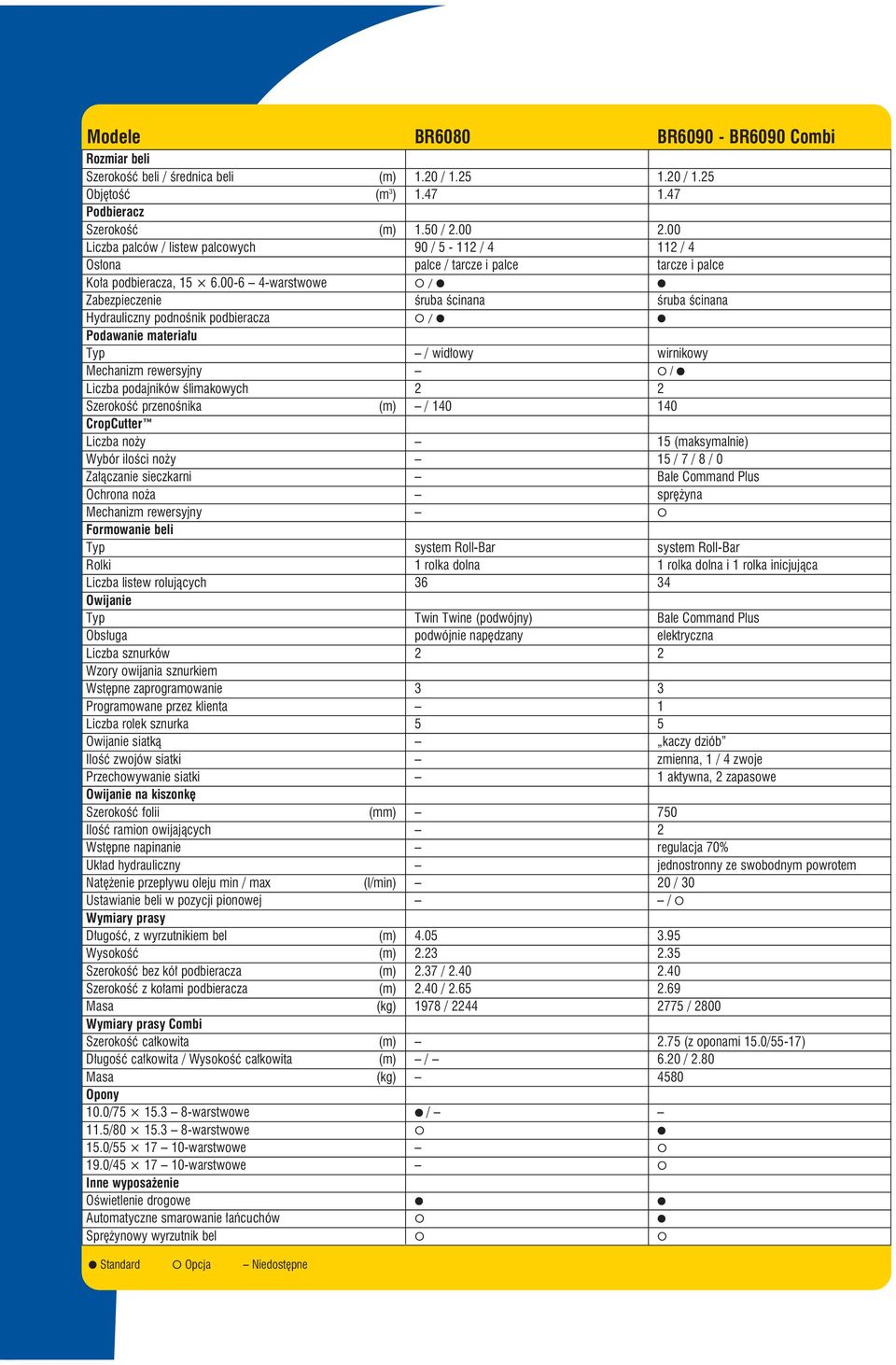 | Modele | | BR6080 | BR6090 - BR6090 Combi |
|---|---|---|---|
| **Rozmiar beli** | | | |
| Szerokość beli / średnica beli | (m) | 1.20 / 1.25 | 1.20 / 1.25 |
| Objętość | (m³) | 1.47 | 1.47 |
| **Podbieracz** | | | |
| Szerokość | (m) | 1.50 / 2.00 | 2.00 |
| Liczba palców / listew palcowych | | 90 / 5 - 112 / 4 | 112 / 4 |
| Osłona | | palce / tarcze i palce | tarcze i palce |
| Koła podbieracza, 15 × 6.00-6 – 4-warstwowe | | ○ / ● | ● |
| Zabezpieczenie | | śruba ścinana | śruba ścinana |
| Hydrauliczny podnośnik podbieracza | | ○ / ● | ● |
| **Podawanie materiału** | | | |
| Typ | | – / widłowy | wirnikowy |
| Mechanizm rewersyjny | | – | ○ / ● |
| Liczba podajników ślimakowych | | 2 | 2 |
| Szerokość przenośnika | (m) | – / 140 | 140 |
| **CropCutter™** | | | |
| Liczba noży | | – | 15 (maksymalnie) |
| Wybór ilości noży | | – | 15 / 7 / 8 / 0 |
| Załączanie sieczkarni | | – | Bale Command Plus |
| Ochrona noża | | – | sprężyna |
| Mechanizm rewersyjny | | – | ○ |
| **Formowanie beli** | | | |
| Typ | | system Roll-Bar | system Roll-Bar |
| Rolki | | 1 rolka dolna | 1 rolka dolna i 1 rolka inicjująca |
| Liczba listew rolujących | | 36 | 34 |
| **Owijanie** | | | |
| Typ | | Twin Twine (podwójny) | Bale Command Plus |
| Obsługa | | podwójnie napędzany | elektryczna |
| Liczba sznurków | | 2 | 2 |
| Wzory owijania sznurkiem | | | |
| Wstępne zaprogramowanie | | 3 | 3 |
| Programowane przez klienta | | – | 1 |
| Liczba rolek sznurka | | 5 | 5 |
| Owijanie siatką | | – | „kaczy dziób” |
| Ilość zwojów siatki | | – | zmienna, 1 / 4 zwoje |
| Przechowywanie siatki | | – | 1 aktywna, 2 zapasowe |
| **Owijanie na kiszonkę** | | | |
| Szerokość folii | (mm) | – | 750 |
| Ilość ramion owijających | | – | 2 |
| Wstępne napinanie | | – | regulacja 70% |
| Układ hydrauliczny | | – | jednostronny ze swobodnym powrotem |
| Natężenie przepływu oleju min / max | (l/min) | – | 20 / 30 |
| Ustawianie beli w pozycji pionowej | | – | – / ○ |
| **Wymiary prasy** | | | |
| Długość, z wyrzutnikiem bel | (m) | 4.05 | 3.95 |
| Wysokość | (m) | 2.23 | 2.35 |
| Szerokość bez kół podbieracza | (m) | 2.37 / 2.40 | 2.40 |
| Szerokość z kołami podbieracza | (m) | 2.40 / 2.65 | 2.69 |
| Masa | (kg) | 1978 / 2244 | 2775 / 2800 |
| **Wymiary prasy Combi** | | | |
| Szerokość całkowita | (m) | – | 2.75 (z oponami 15.0/55-17) |
| Długość całkowita / Wysokość całkowita | (m) | – / – | 6.20 / 2.80 |
| Masa | (kg) | – | 4580 |
| **Opony** | | | |
| 10.0/75 × 15.3 – 8-warstwowe | | ● / – | – |
| 11.5/80 × 15.3 – 8-warstwowe | | ○ | ● |
| 15.0/55 × 17 – 10-warstwowe | | – | ○ |
| 19.0/45 × 17 – 10-warstwowe | | – | ○ |
| **Inne wyposażenie** | | | |
| Oświetlenie drogowe | | ● | ● |
| Automatyczne smarowanie łańcuchów | | ○ | ● |
| Sprężynowy wyrzutnik bel | | ○ | ○ |

● Standard ○ Opcja – Niedostępne